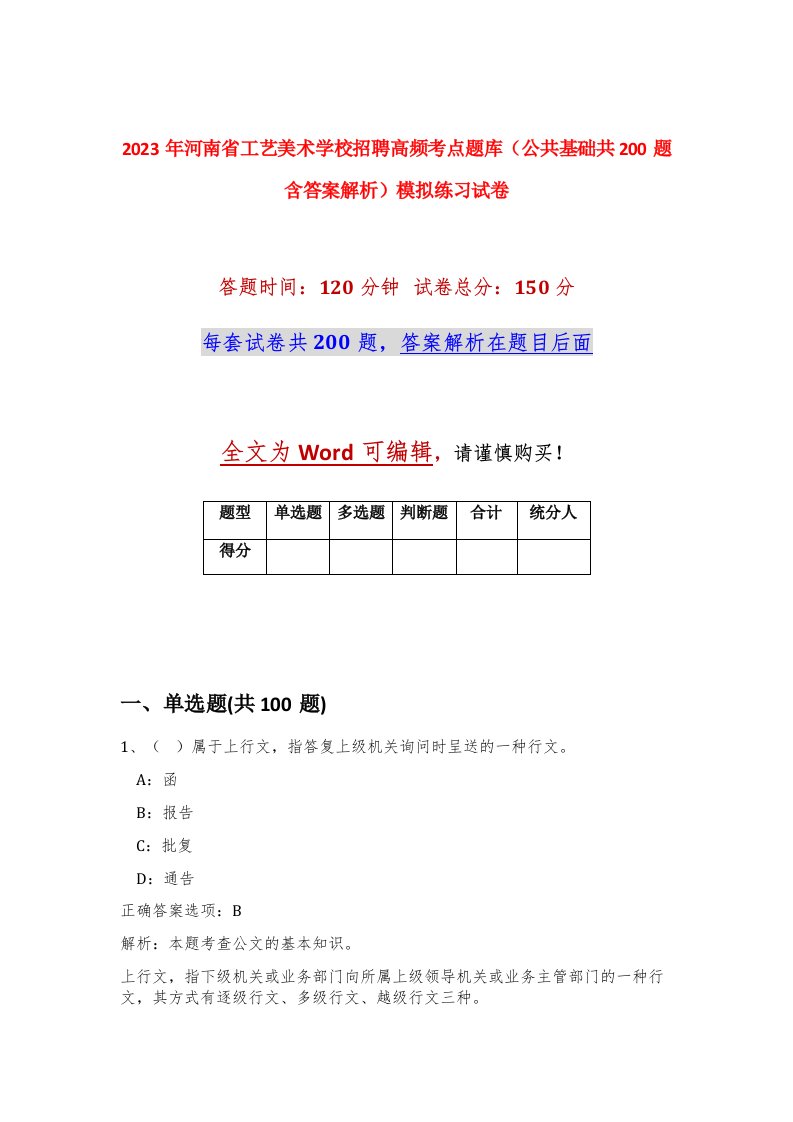 2023年河南省工艺美术学校招聘高频考点题库（公共基础共200题含答案解析）模拟练习试卷

答题时间：120分钟 试卷总分：150分

每套试卷共200题，答案解析在题目后面

全文为Word可编辑，请谨慎购买！

| 题型 | 单选题 | 多选题 | 判断题 | 合计 | 统分人 |
|---|---|---|---|---|---|
| 得分 | | | | | |

一、单选题(共100题)

1、（ ）属于上行文，指答复上级机关询问时呈送的一种行文。

A：函

B：报告

C：批复

D：通告

正确答案选项：B

解析：本题考查公文的基本知识。

上行文，指下级机关或业务部门向所属上级领导机关或业务主管部门的一种行文，其方式有逐级行文、多级行文、越级行文三种。